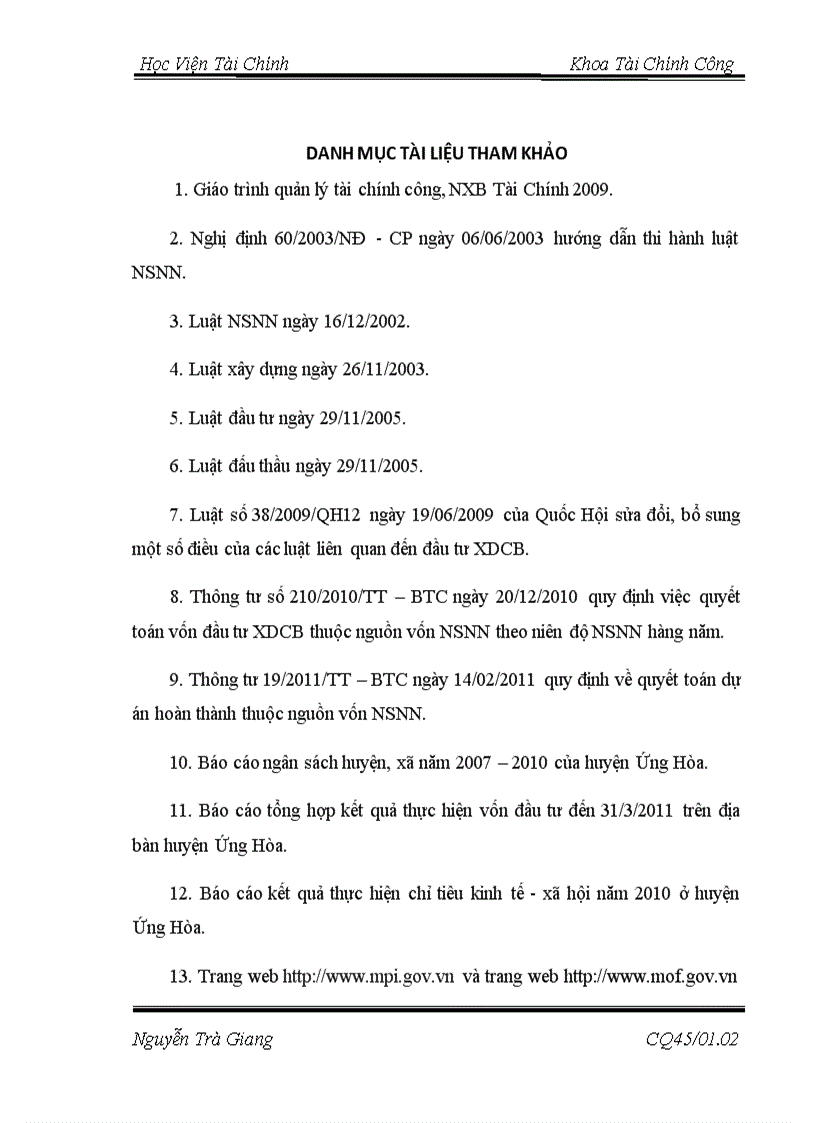 Học Viện Tài Chính Khoa Tài Chính Công

DANH MỤC TÀI LIỆU THAM KHẢO

1. Giáo trình quản lý tài chính công, NXB Tài Chính 2009.

2. Nghị định 60/2003/NĐ - CP ngày 06/06/2003 hướng dẫn thi hành luật NSNN.

3. Luật NSNN ngày 16/12/2002.

4. Luật xây dựng ngày 26/11/2003.

5. Luật đầu tư ngày 29/11/2005.

6. Luật đấu thầu ngày 29/11/2005.

7. Luật số 38/2009/QH12 ngày 19/06/2009 của Quốc Hội sửa đổi, bổ sung một số điều của các luật liên quan đến đầu tư XDCB.

8. Thông tư số 210/2010/TT – BTC ngày 20/12/2010 quy định việc quyết toán vốn đầu tư XDCB thuộc nguồn vốn NSNN theo niên độ NSNN hàng năm.

9. Thông tư 19/2011/TT – BTC ngày 14/02/2011 quy định về quyết toán dự án hoàn thành thuộc nguồn vốn NSNN.

10. Báo cáo ngân sách huyện, xã năm 2007 – 2010 của huyện Ứng Hòa.

11. Báo cáo tổng hợp kết quả thực hiện vốn đầu tư đến 31/3/2011 trên địa bàn huyện Ứng Hòa.

12. Báo cáo kết quả thực hiện chỉ tiêu kinh tế - xã hội năm 2010 ở huyện Ứng Hòa.

13. Trang web http://www.mpi.gov.vn và trang web http://www.mof.gov.vn

Nguyễn Trà Giang CQ45/01.02